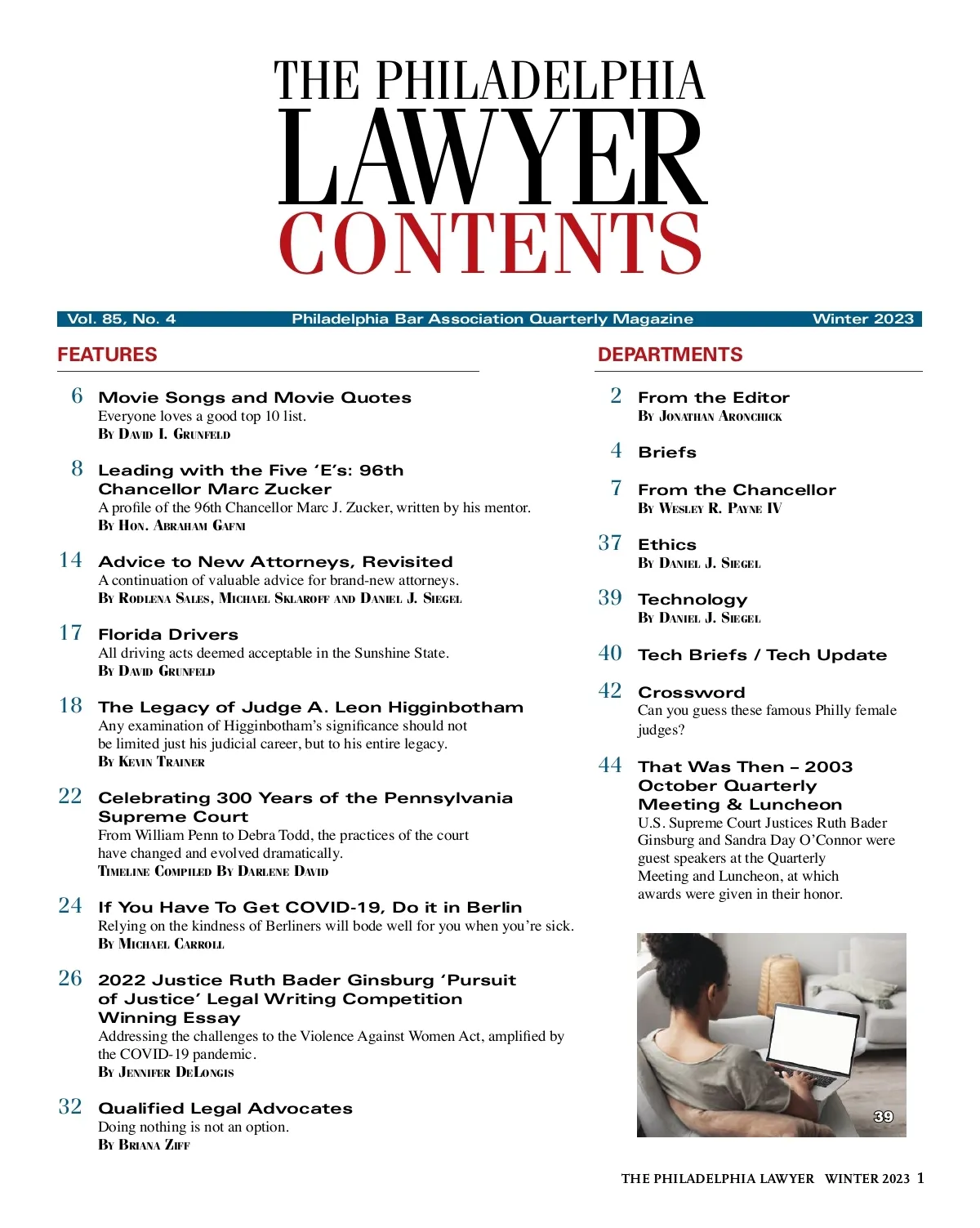 THE PHILADELPHIA
LAWYER
CONTENTS

Vol. 85, No. 4 Philadelphia Bar Association Quarterly Magazine Winter 2023

FEATURES

6 Movie Songs and Movie Quotes
Everyone loves a good top 10 list.
By David I. Grunfeld

8 Leading with the Five 'E's: 96th Chancellor Marc Zucker
A profile of the 96th Chancellor Marc J. Zucker, written by his mentor.
By Hon. Abraham Gafni

14 Advice to New Attorneys, Revisited
A continuation of valuable advice for brand-new attorneys.
By Rodlena Sales, Michael Sklaroff and Daniel J. Siegel

17 Florida Drivers
All driving acts deemed acceptable in the Sunshine State.
By David Grunfeld

18 The Legacy of Judge A. Leon Higginbotham
Any examination of Higginbotham's significance should not be limited just his judicial career, but to his entire legacy.
By Kevin Trainer

22 Celebrating 300 Years of the Pennsylvania Supreme Court
From William Penn to Debra Todd, the practices of the court have changed and evolved dramatically.
Timeline Compiled By Darlene David

24 If You Have To Get COVID-19, Do it in Berlin
Relying on the kindness of Berliners will bode well for you when you're sick.
By Michael Carroll

26 2022 Justice Ruth Bader Ginsburg 'Pursuit of Justice' Legal Writing Competition Winning Essay
Addressing the challenges to the Violence Against Women Act, amplified by the COVID-19 pandemic.
By Jennifer DeLongis

32 Qualified Legal Advocates
Doing nothing is not an option.
By Briana Ziff

DEPARTMENTS

2 From the Editor
By Jonathan Aronchick

4 Briefs

7 From the Chancellor
By Wesley R. Payne IV

37 Ethics
By Daniel J. Siegel

39 Technology
By Daniel J. Siegel

40 Tech Briefs / Tech Update

42 Crossword
Can you guess these famous Philly female judges?

44 That Was Then – 2003 October Quarterly Meeting & Luncheon
U.S. Supreme Court Justices Ruth Bader Ginsburg and Sandra Day O'Connor were guest speakers at the Quarterly Meeting and Luncheon, at which awards were given in their honor.

39

THE PHILADELPHIA LAWYER WINTER 2023 1